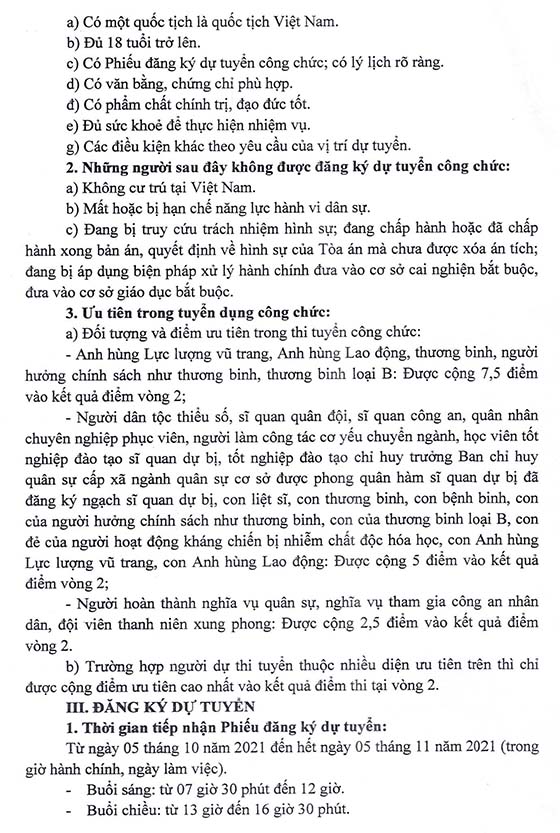 a) Có một quốc tịch là quốc tịch Việt Nam.
b) Đủ 18 tuổi trở lên.
c) Có Phiếu đăng ký dự tuyển công chức; có lý lịch rõ ràng.
d) Có văn bằng, chứng chỉ phù hợp.
đ) Có phẩm chất chính trị, đạo đức tốt.
e) Đủ sức khoẻ để thực hiện nhiệm vụ.
g) Các điều kiện khác theo yêu cầu của vị trí dự tuyển.

2. Những người sau đây không được đăng ký dự tuyển công chức:
a) Không cư trú tại Việt Nam.
b) Mất hoặc bị hạn chế năng lực hành vi dân sự.
c) Đang bị truy cứu trách nhiệm hình sự; đang chấp hành hoặc đã chấp hành xong bản án, quyết định về hình sự của Tòa án mà chưa được xóa án tích; đang bị áp dụng biện pháp xử lý hành chính đưa vào cơ sở cai nghiện bắt buộc, đưa vào cơ sở giáo dục bắt buộc.

3. Ưu tiên trong tuyển dụng công chức:
a) Đối tượng và điểm ưu tiên trong thi tuyển công chức:
- Anh hùng Lực lượng vũ trang, Anh hùng Lao động, thương binh, người hưởng chính sách như thương binh, thương binh loại B: Được cộng 7,5 điểm vào kết quả điểm vòng 2;
- Người dân tộc thiểu số, sĩ quan quân đội, sĩ quan công an, quân nhân chuyên nghiệp phục viên, người làm công tác cơ yếu chuyển ngành, học viên tốt nghiệp đào tạo sĩ quan dự bị, tốt nghiệp đào tạo chỉ huy trưởng Ban chỉ huy quân sự cấp xã ngành quân sự cơ sở được phong quân hàm sĩ quan dự bị đã đăng ký ngạch sĩ quan dự bị, con liệt sĩ, con thương binh, con bệnh binh, con của người hưởng chính sách như thương binh, con của thương binh loại B, con đẻ của người hoạt động kháng chiến bị nhiễm chất độc hóa học, con Anh hùng Lực lượng vũ trang, con Anh hùng Lao động: Được cộng 5 điểm vào kết quả điểm vòng 2;
- Người hoàn thành nghĩa vụ quân sự, nghĩa vụ tham gia công an nhân dân, đội viên thanh niên xung phong: Được cộng 2,5 điểm vào kết quả điểm vòng 2.
b) Trường hợp người dự thi tuyển thuộc nhiều diện ưu tiên trên thì chỉ được cộng điểm ưu tiên cao nhất vào kết quả điểm thi tại vòng 2.

III. ĐĂNG KÝ DỰ TUYỂN
1. Thời gian tiếp nhận Phiếu đăng ký dự tuyển:
Từ ngày 05 tháng 10 năm 2021 đến hết ngày 05 tháng 11 năm 2021 (trong giờ hành chính, ngày làm việc).
- Buổi sáng: từ 07 giờ 30 phút đến 12 giờ.
- Buổi chiều: từ 13 giờ đến 16 giờ 30 phút.